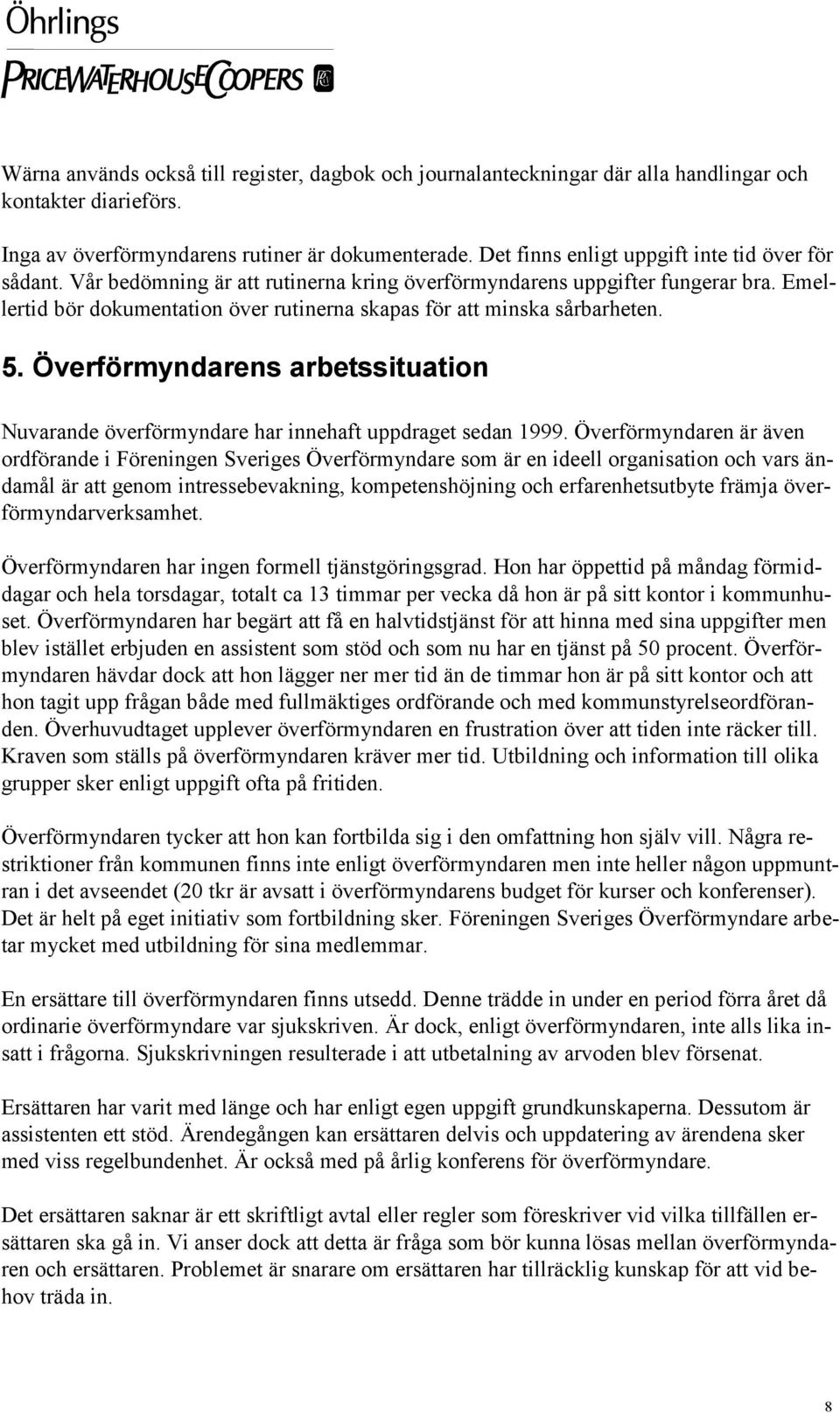 Öhrlings
PRICEWATERHOUSECOOPERS

Wärna används också till register, dagbok och journalanteckningar där alla handlingar och kontakter diarieförs.

Inga av överförmyndarens rutiner är dokumenterade. Det finns enligt uppgift inte tid över för sådant. Vår bedömning är att rutinerna kring överförmyndarens uppgifter fungerar bra. Emellertid bör dokumentation över rutinerna skapas för att minska sårbarheten.

5. Överförmyndarens arbetssituation

Nuvarande överförmyndare har innehaft uppdraget sedan 1999. Överförmyndaren är även ordförande i Föreningen Sveriges Överförmyndare som är en ideell organisation och vars ändamål är att genom intressebevakning, kompetenshöjning och erfarenhetsutbyte främja överförmyndarverksamhet.

Överförmyndaren har ingen formell tjänstgöringsgrad. Hon har öppettid på måndag förmiddagar och hela torsdagar, totalt ca 13 timmar per vecka då hon är på sitt kontor i kommunhuset. Överförmyndaren har begärt att få en halvtidstjänst för att hinna med sina uppgifter men blev istället erbjuden en assistent som stöd och som nu har en tjänst på 50 procent. Överförmyndaren hävdar dock att hon lägger ner mer tid än de timmar hon är på sitt kontor och att hon tagit upp frågan både med fullmäktiges ordförande och med kommunstyrelseordföranden. Överhuvudtaget upplever överförmyndaren en frustration över att tiden inte räcker till. Kraven som ställs på överförmyndaren kräver mer tid. Utbildning och information till olika grupper sker enligt uppgift ofta på fritiden.

Överförmyndaren tycker att hon kan fortbilda sig i den omfattning hon själv vill. Några restriktioner från kommunen finns inte enligt överförmyndaren men inte heller någon uppmuntran i det avseendet (20 tkr är avsatt i överförmyndarens budget för kurser och konferenser). Det är helt på eget initiativ som fortbildning sker. Föreningen Sveriges Överförmyndare arbetar mycket med utbildning för sina medlemmar.

En ersättare till överförmyndaren finns utsedd. Denne trädde in under en period förra året då ordinarie överförmyndare var sjukskriven. Är dock, enligt överförmyndaren, inte alls lika insatt i frågorna. Sjukskrivningen resulterade i att utbetalning av arvoden blev försenat.

Ersättaren har varit med länge och har enligt egen uppgift grundkunskaperna. Dessutom är assistenten ett stöd. Ärendegången kan ersättaren delvis och uppdatering av ärendena sker med viss regelbundenhet. Är också med på årlig konferens för överförmyndare.

Det ersättaren saknar är ett skriftligt avtal eller regler som föreskriver vid vilka tillfällen ersättaren ska gå in. Vi anser dock att detta är fråga som bör kunna lösas mellan överförmyndaren och ersättaren. Problemet är snarare om ersättaren har tillräcklig kunskap för att vid behov träda in.

8